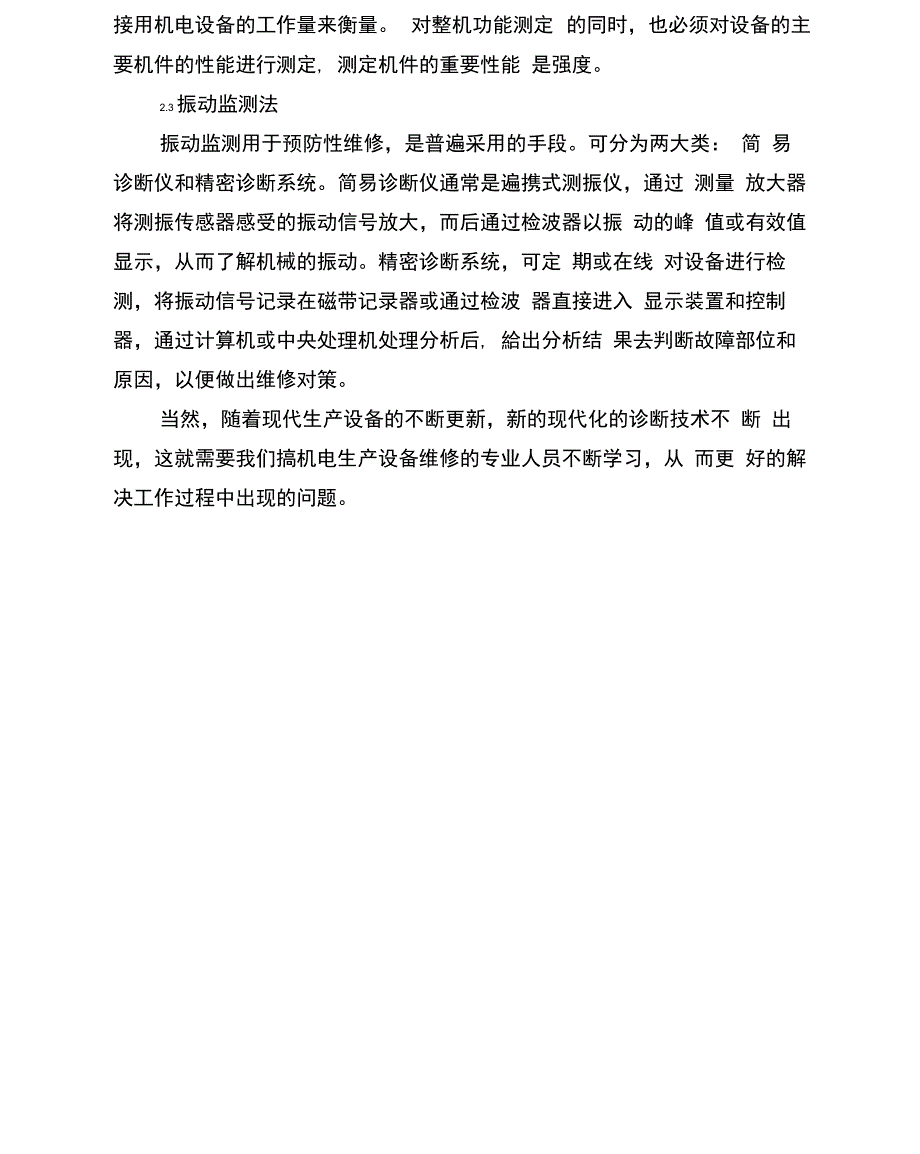 接用机电设备的工作量来衡量。 对整机功能测定 的同时，也必须对设备的主要机件的性能进行测定，测定机件的重要性能 是强度。

2.3 振动监测法

振动监测用于预防性维修，是普遍采用的手段。可分为两大类： 简 易诊断仪和精密诊断系统。简易诊断仪通常是遍携式测振仪，通过 测量 放大器将测振传感器感受的振动信号放大，而后通过检波器以振 动的峰 值或有效值显示，从而了解机械的振动。精密诊断系统，可定 期或在线 对设备进行检测，将振动信号记录在磁带记录器或通过检波 器直接进入 显示装置和控制器，通过计算机或中央处理机处理分析后，给出分析结 果去判断故障部位和原因，以便做出维修对策。

当然，随着现代生产设备的不断更新，新的现代化的诊断技术不 断 出现，这就需要我们搞机电生产设备维修的专业人员不断学习，从 而更 好的解决工作过程中出现的问题。